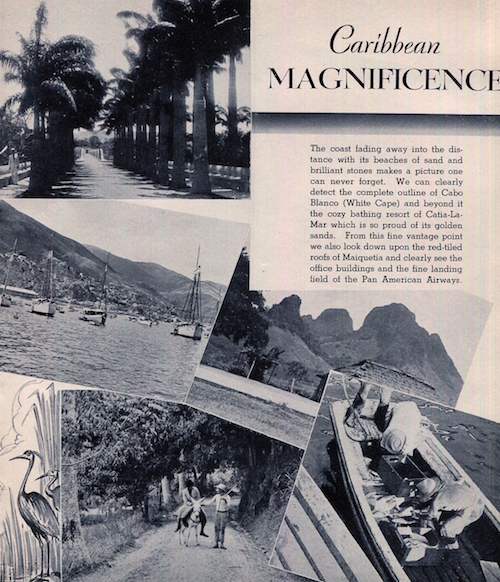 Caribbean
MAGNIFICENCE

The coast fading away into the distance with its beaches of sand and brilliant stones makes a picture one can never forget. We can clearly detect the complete outline of Cabo Blanco (White Cape) and beyond it the cozy bathing resort of Catia-La-Mar which is so proud of its golden sands. From this fine vantage point we also look down upon the red-tiled roofs of Maiquetia and clearly see the office buildings and the fine landing field of the Pan American Airways.